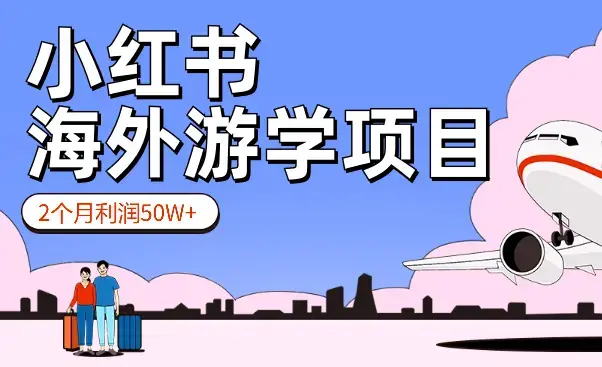 小红书
海外游学项目

2个月利润50W+